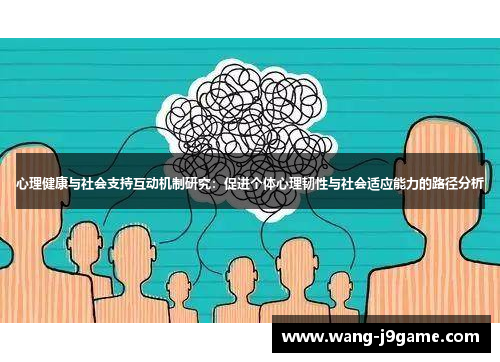 心理健康与社会支持互动机制研究：促进个体心理韧性与社会适应能力的路径分析

www.wang-j9game.com